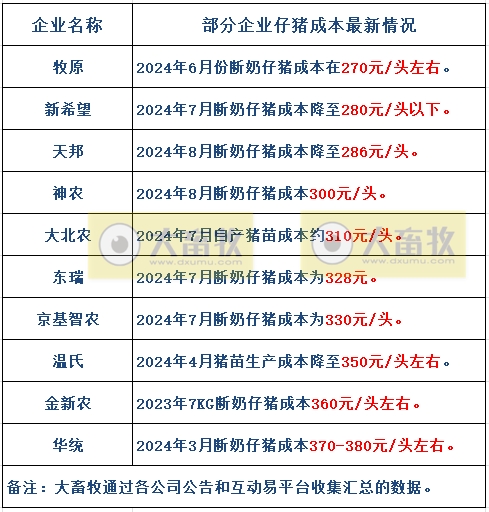 | 企业名称 | 部分企业仔猪成本最新情况 |
|---|---|
| 牧原 | 2024年6月份断奶仔猪成本在270元/头左右。 |
| 新希望 | 2024年7月断奶仔猪成本降至280元/头以下。 |
| 天邦 | 2024年8月断奶仔猪成本降至286元/头。 |
| 神农 | 2024年8月断奶仔猪成本300元/头。 |
| 大北农 | 2024年7月自产猪苗成本约310元/头。 |
| 东瑞 | 2024年7月断奶仔猪成本为328元。 |
| 京基智农 | 2024年7月断奶仔猪成本为330元/头。 |
| 温氏 | 2024年4月猪苗生产成本降至350元/头左右。 |
| 金新农 | 2023年7KG断奶仔猪成本360元/头左右。 |
| 华统 | 2024年3月断奶仔猪成本370-380元/头左右。 |

备注：大畜牧通过各公司公告和互动易平台收集汇总的数据。

大畜牧 www.dxumu.com
大畜牧 www.dxumu.com